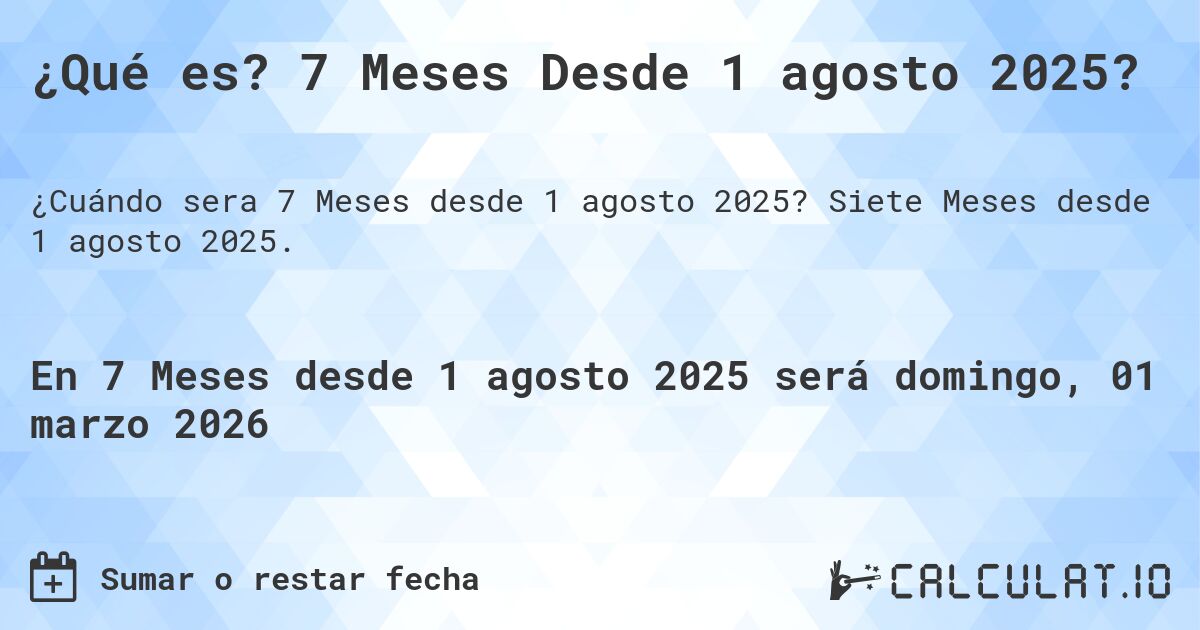 ¿Qué es? 7 Meses Desde 1 agosto 2025?

¿Cuándo sera 7 Meses desde 1 agosto 2025? Siete Meses desde 1 agosto 2025.

En 7 Meses desde 1 agosto 2025 será domingo, 01 marzo 2026

Sumar o restar fecha

CALCULAT.IO